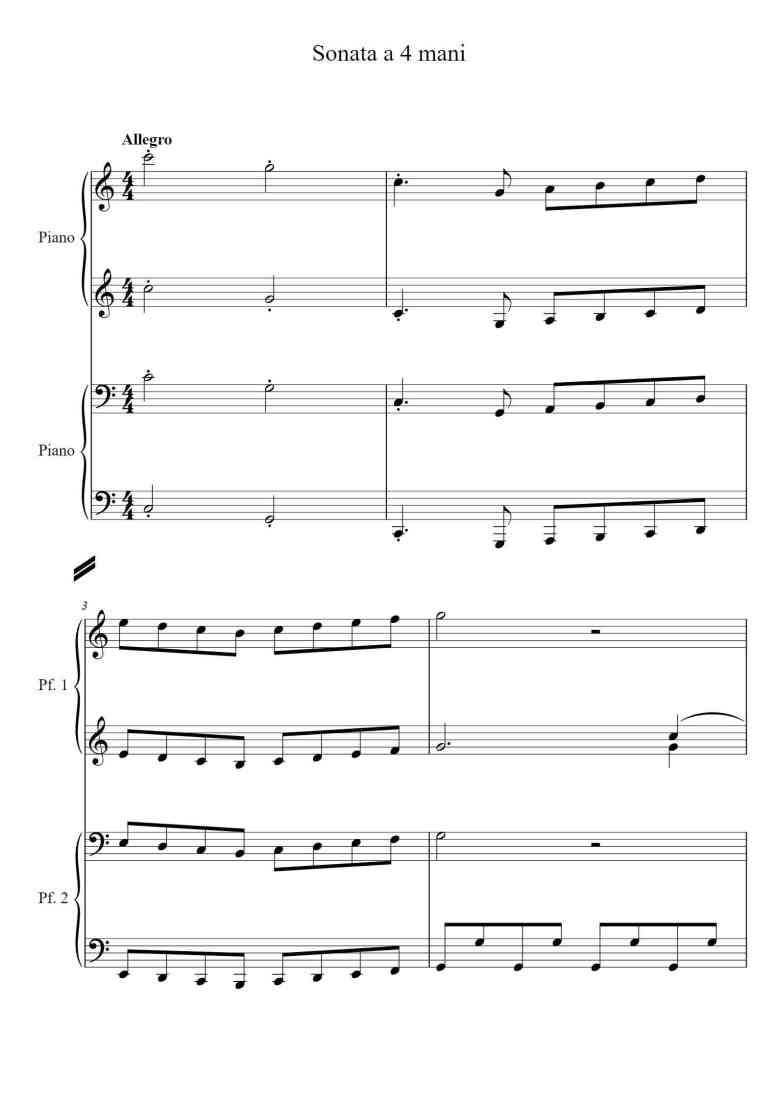 Sonata a 4 mani

Allegro

Piano

Piano

3

Pf. 1

Pf. 2